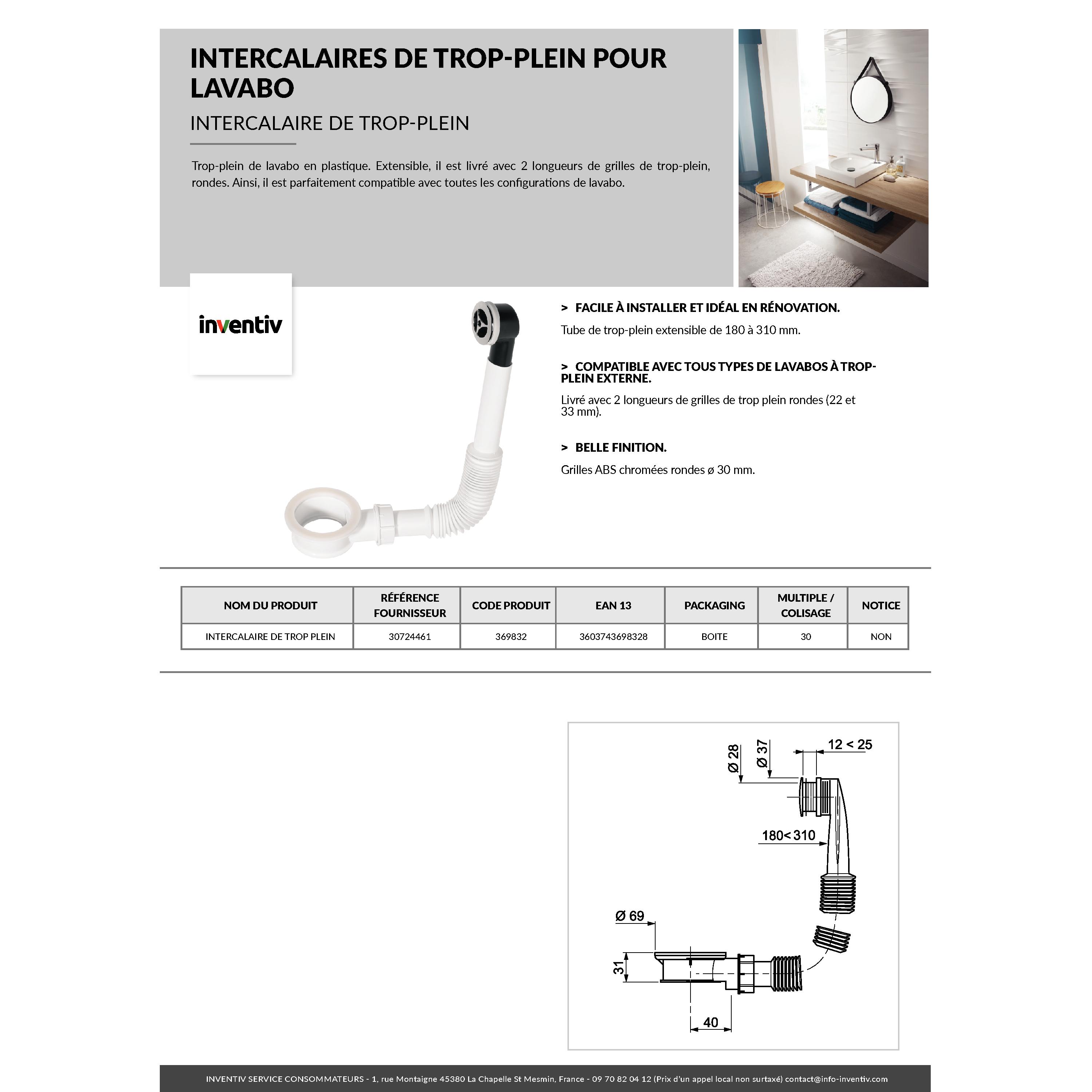 INTERCALAIRES DE TROP-PLEIN POUR LAVABO

INTERCALAIRE DE TROP-PLEIN

Trop-plein de lavabo en plastique. Extensible, il est livré avec 2 longueurs de grilles de trop-plein, rondes. Ainsi, il est parfaitement compatible avec toutes les configurations de lavabo.

inventiv

> FACILE À INSTALLER ET IDÉAL EN RÉNOVATION.

Tube de trop-plein extensible de 180 à 310 mm.

> COMPATIBLE AVEC TOUS TYPES DE LAVABOS À TROP-PLEIN EXTERNE.

Livré avec 2 longueurs de grilles de trop plein rondes (22 et 33 mm).

> BELLE FINITION.

Grilles ABS chromées rondes ø 30 mm.

| NOM DU PRODUIT | RÉFÉRENCE FOURNISSEUR | CODE PRODUIT | EAN 13 | PACKAGING | MULTIPLE / COLISAGE | NOTICE |
|---|---|---|---|---|---|---|
| INTERCALAIRE DE TROP PLEIN | 30724461 | 369832 | 3603743698328 | BOITE | 30 | NON |

Ø 28
Ø 37
12 < 25
180< 310
Ø 69
31
40

INVENTIV SERVICE CONSOMMATEURS - 1, rue Montaigne 45380 La Chapelle St Mesmin, France - 09 70 82 04 12 (Prix d'un appel local non surtaxé) contact@info-inventiv.com